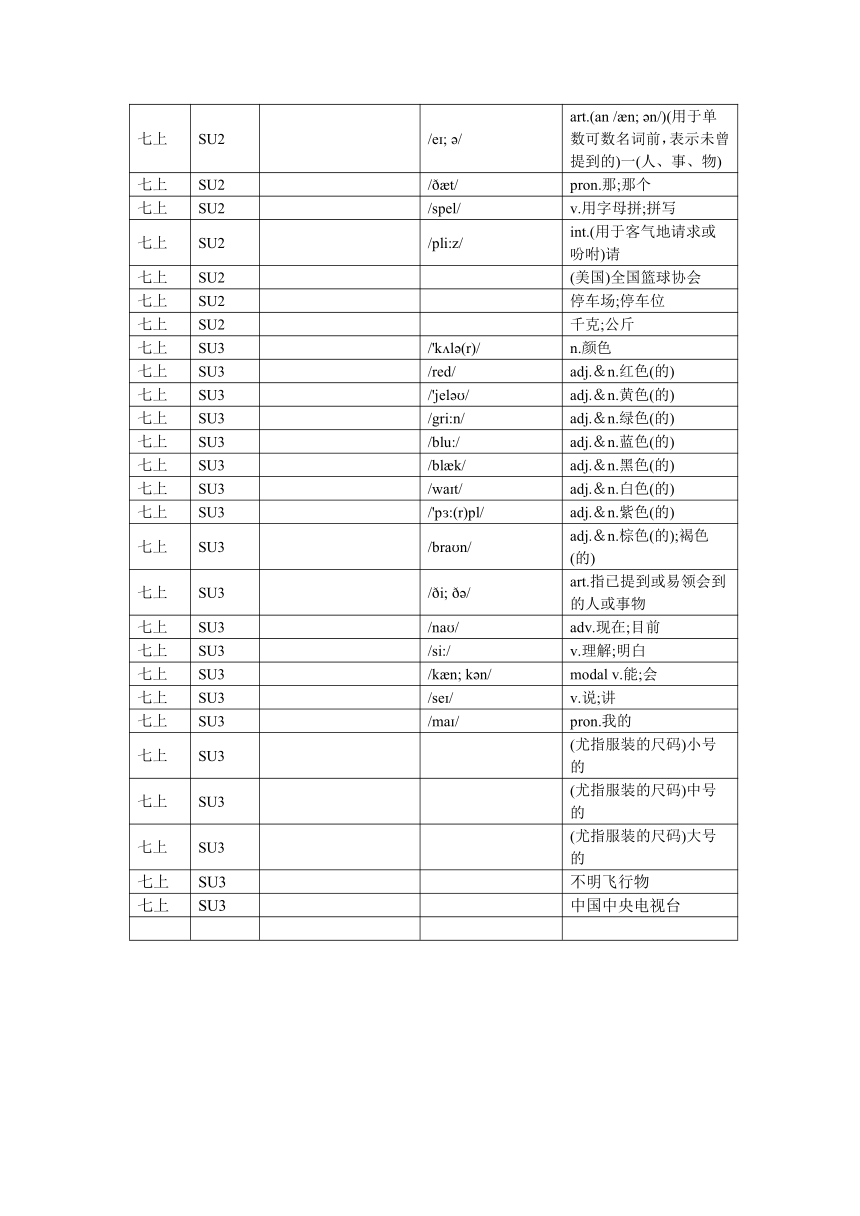 | 七上 | SU2 | | /eɪ; ə/ | art.(an /æn; ən/)(用于单数可数名词前，表示未曾提到的)一(人、事、物) |
|---|---|---|---|---|
| 七上 | SU2 | | /ðæt/ | pron.那;那个 |
| 七上 | SU2 | | /spel/ | v.用字母拼;拼写 |
| 七上 | SU2 | | /pli:z/ | int.(用于客气地请求或吩咐)请 |
| 七上 | SU2 | | | (美国)全国篮球协会 |
| 七上 | SU2 | | | 停车场;停车位 |
| 七上 | SU2 | | | 千克;公斤 |
| 七上 | SU3 | | /'kʌlə(r)/ | n.颜色 |
| 七上 | SU3 | | /red/ | adj.＆n.红色(的) |
| 七上 | SU3 | | /'jeləʊ/ | adj.＆n.黄色(的) |
| 七上 | SU3 | | /gri:n/ | adj.＆n.绿色(的) |
| 七上 | SU3 | | /blu:/ | adj.＆n.蓝色(的) |
| 七上 | SU3 | | /blæk/ | adj.＆n.黑色(的) |
| 七上 | SU3 | | /waɪt/ | adj.＆n.白色(的) |
| 七上 | SU3 | | /'pɜ:(r)pl/ | adj.＆n.紫色(的) |
| 七上 | SU3 | | /braʊn/ | adj.＆n.棕色(的);褐色(的) |
| 七上 | SU3 | | /ði; ðə/ | art.指已提到或易领会到的人或事物 |
| 七上 | SU3 | | /naʊ/ | adv.现在;目前 |
| 七上 | SU3 | | /si:/ | v.理解;明白 |
| 七上 | SU3 | | /kæn; kən/ | modal v.能;会 |
| 七上 | SU3 | | /seɪ/ | v.说;讲 |
| 七上 | SU3 | | /maɪ/ | pron.我的 |
| 七上 | SU3 | | | (尤指服装的尺码)小号的 |
| 七上 | SU3 | | | (尤指服装的尺码)中号的 |
| 七上 | SU3 | | | (尤指服装的尺码)大号的 |
| 七上 | SU3 | | | 不明飞行物 |
| 七上 | SU3 | | | 中国中央电视台 |
| | | | | |